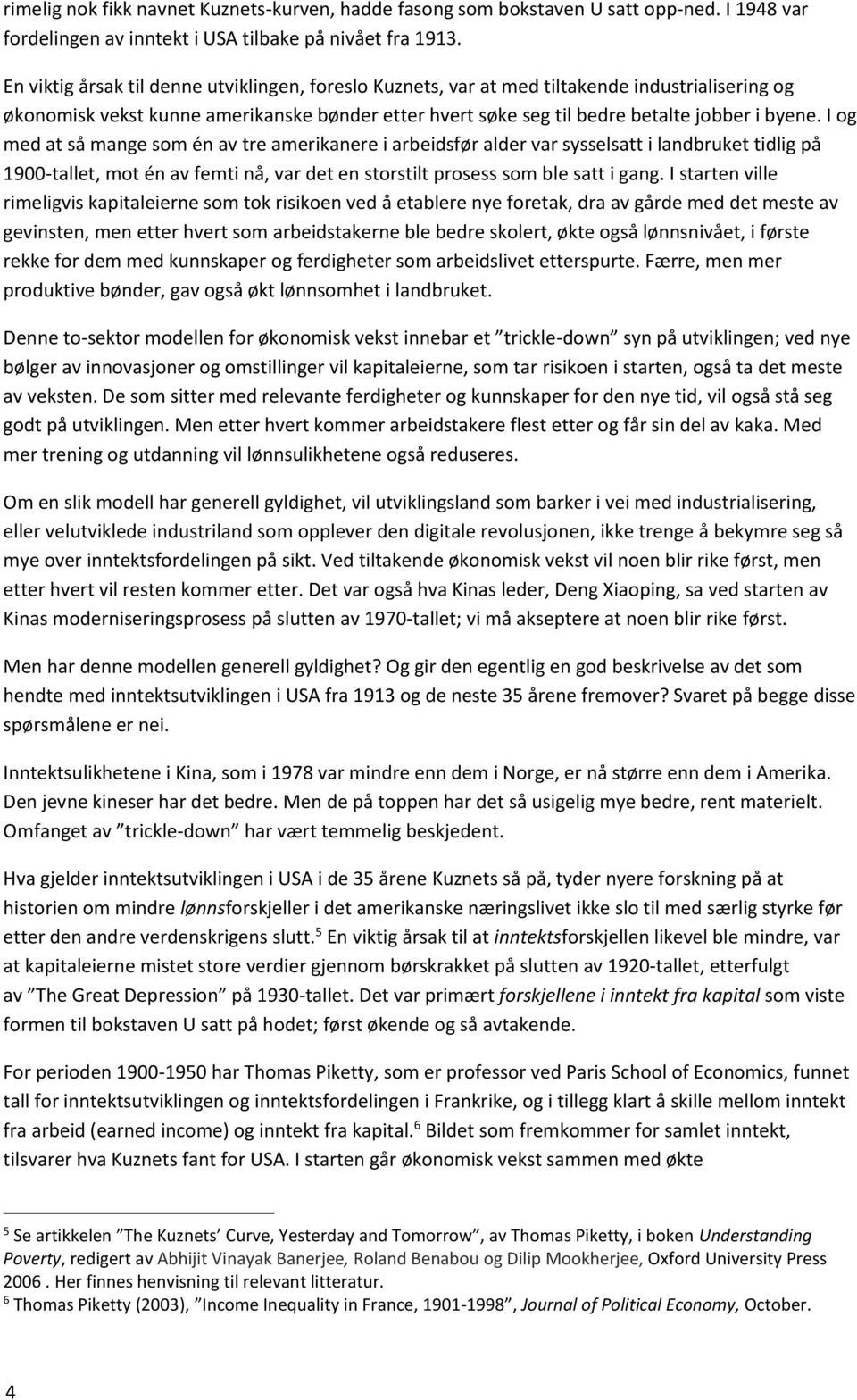 rimelig nok fikk navnet Kuznets-kurven, hadde fasong som bokstaven U satt opp-ned. I 1948 var fordelingen av inntekt i USA tilbake på nivået fra 1913.

En viktig årsak til denne utviklingen, foreslo Kuznets, var at med tiltakende industrialisering og økonomisk vekst kunne amerikanske bønder etter hvert søke seg til bedre betalte jobber i byene. I og med at så mange som én av tre amerikanere i arbeidsfør alder var sysselsatt i landbruket tidlig på 1900-tallet, mot én av femti nå, var det en storstilt prosess som ble satt i gang. I starten ville rimeligvis kapitaleierne som tok risikoen ved å etablere nye foretak, dra av gårde med det meste av gevinsten, men etter hvert som arbeidstakerne ble bedre skolert, økte også lønnsnivået, i første rekke for dem med kunnskaper og ferdigheter som arbeidslivet etterspurte. Færre, men mer produktive bønder, gav også økt lønnsomhet i landbruket.

Denne to-sektor modellen for økonomisk vekst innebar et ”trickle-down” syn på utviklingen; ved nye bølger av innovasjoner og omstillinger vil kapitaleierne, som tar risikoen i starten, også ta det meste av veksten. De som sitter med relevante ferdigheter og kunnskaper for den nye tid, vil også stå seg godt på utviklingen. Men etter hvert kommer arbeidstakere flest etter og får sin del av kaka. Med mer trening og utdanning vil lønnsulikhetene også reduseres.

Om en slik modell har generell gyldighet, vil utviklingsland som barker i vei med industrialisering, eller velutviklede industriland som opplever den digitale revolusjonen, ikke trenge å bekymre seg så mye over inntektsfordelingen på sikt. Ved tiltakende økonomisk vekst vil noen blir rike først, men etter hvert vil resten kommer etter. Det var også hva Kinas leder, Deng Xiaoping, sa ved starten av Kinas moderniseringsprosess på slutten av 1970-tallet; vi må akseptere at noen blir rike først.

Men har denne modellen generell gyldighet? Og gir den egentlig en god beskrivelse av det som hendte med inntektsutviklingen i USA fra 1913 og de neste 35 årene fremover? Svaret på begge disse spørsmålene er nei.

Inntektsulikhetene i Kina, som i 1978 var mindre enn dem i Norge, er nå større enn dem i Amerika. Den jevne kineser har det bedre. Men de på toppen har det så usigelig mye bedre, rent materielt. Omfanget av ”trickle-down” har vært temmelig beskjedent.

Hva gjelder inntektsutviklingen i USA i de 35 årene Kuznets så på, tyder nyere forskning på at historien om mindre lønnsforskjeller i det amerikanske næringslivet ikke slo til med særlig styrke før etter den andre verdenskrigens slutt.$^5$ En viktig årsak til at inntektsforskjellen likevel ble mindre, var at kapitaleierne mistet store verdier gjennom børskrakket på slutten av 1920-tallet, etterfulgt av ”The Great Depression” på 1930-tallet. Det var primært forskjellene i inntekt fra kapital som viste formen til bokstaven U satt på hodet; først økende og så avtakende.

For perioden 1900-1950 har Thomas Piketty, som er professor ved Paris School of Economics, funnet tall for inntektsutviklingen og inntektsfordelingen i Frankrike, og i tillegg klart å skille mellom inntekt fra arbeid (earned income) og inntekt fra kapital.$^6$ Bildet som fremkommer for samlet inntekt, tilsvarer hva Kuznets fant for USA. I starten går økonomisk vekst sammen med økte

$^5$ Se artikkelen ”The Kuznets’ Curve, Yesterday and Tomorrow”, av Thomas Piketty, i boken Understanding Poverty, redigert av Abhijit Vinayak Banerjee, Roland Benabou og Dilip Mookherjee, Oxford University Press 2006 . Her finnes henvisning til relevant litteratur.
$^6$ Thomas Piketty (2003), ”Income Inequality in France, 1901-1998”, Journal of Political Economy, October.

4